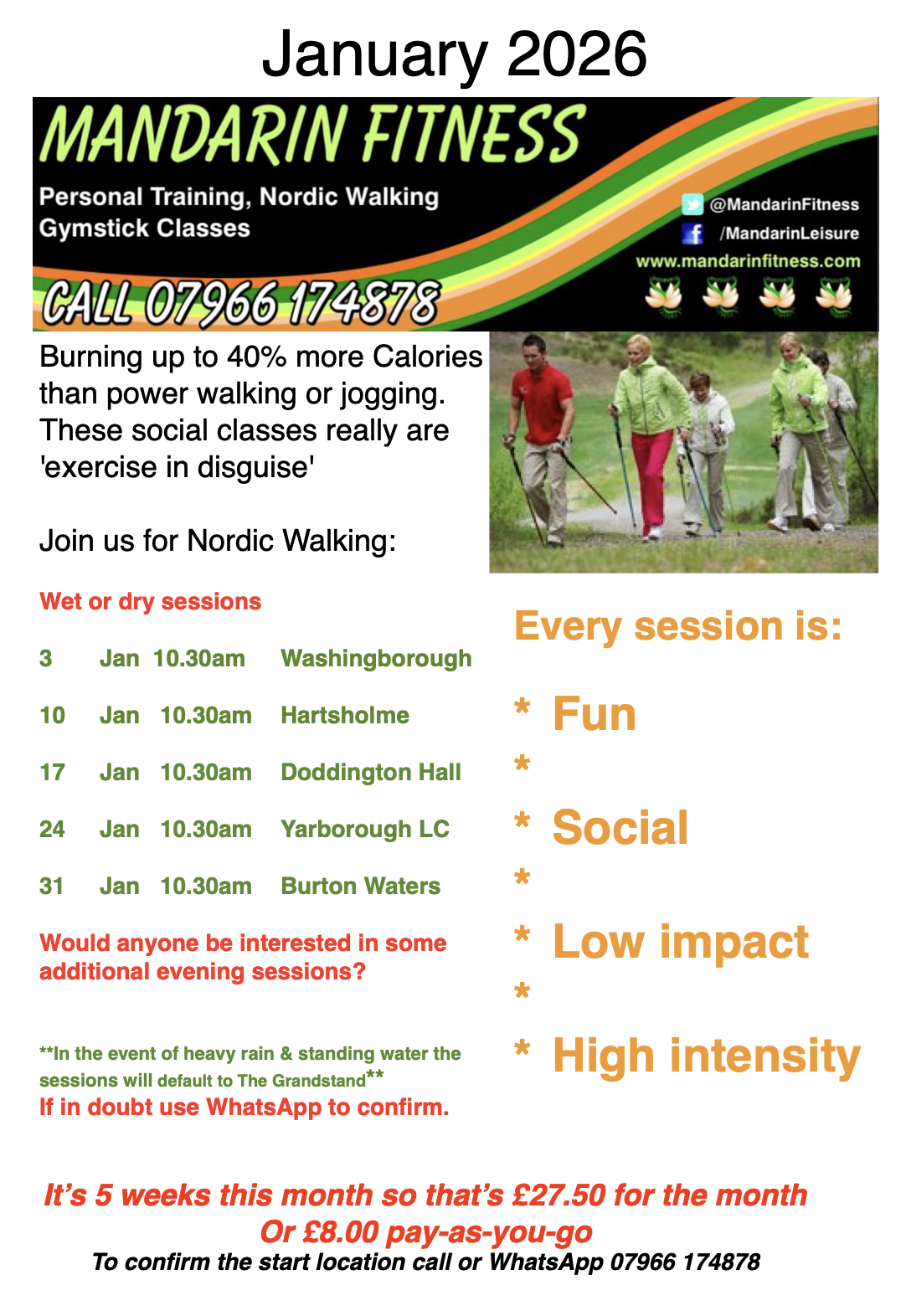 January 2026

MANDARIN FITNESS

Personal Training, Nordic Walking
Gymstick Classes

@MandarinFitness
/MandarinLeisure
www.mandarinfitness.com

CALL 07966 174878

Burning up to 40% more Calories than power walking or jogging. These social classes really are 'exercise in disguise'

Join us for Nordic Walking:

Wet or dry sessions

| 3 | Jan | 10.30am | Washingborough |
|---|---|---|---|
| 10 | Jan | 10.30am | Hartsholme |
| 17 | Jan | 10.30am | Doddington Hall |
| 24 | Jan | 10.30am | Yarborough LC |
| 31 | Jan | 10.30am | Burton Waters |

Would anyone be interested in some additional evening sessions?

**In the event of heavy rain & standing water the sessions will default to The Grandstand**
If in doubt use WhatsApp to confirm.

Every session is:

* Fun
*
* Social
*
* Low impact
*
* High intensity

It's 5 weeks this month so that's £27.50 for the month
Or £8.00 pay-as-you-go
To confirm the start location call or WhatsApp 07966 174878